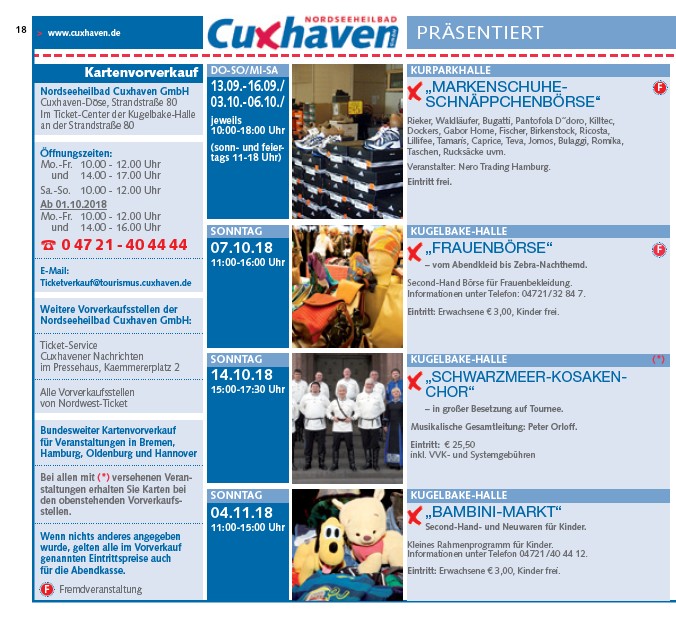 18

> www.cuxhaven.de

NORDSEEHEILBAD
Cuxhaven

PRÄSENTIERT

Kartenvorverkauf

Nordseeheilbad Cuxhaven GmbH
Cuxhaven-Döse, Strandstraße 80
Im Ticket-Center der Kugelbake-Halle an der Strandstraße 80

Öffnungszeiten:
Mo.-Fr. 10.00 - 12.00 Uhr
und 14.00 - 17.00 Uhr
Sa.-So. 10.00 - 12.00 Uhr
Ab 01.10.2018
Mo.-Fr. 10.00 - 12.00 Uhr
und 14.00 - 16.00 Uhr

0 47 21 - 40 44 44

E-Mail:
Ticketverkauf@tourismus.cuxhaven.de

Weitere Vorverkaufsstellen der Nordseeheilbad Cuxhaven GmbH:

Ticket-Service
Cuxhavener Nachrichten
im Pressehaus, Kaemmererplatz 2

Alle Vorverkaufsstellen von Nordwest-Ticket

Bundesweiter Kartenvorverkauf für Veranstaltungen in Bremen, Hamburg, Oldenburg und Hannover

Bei allen mit (*) versehenen Veranstaltungen erhalten Sie Karten bei den obenstehenden Vorverkaufsstellen.

Wenn nichts anderes angegeben wurde, gelten alle im Vorverkauf genannten Eintrittspreise auch für die Abendkasse.

F Fremdveranstaltung

DO-SO/MI-SA
13.09.-16.09./
03.10.-06.10./
jeweils
10:00-18:00 Uhr
(sonn- und feiertags 11-18 Uhr)

KURPARKHALLE
„MARKENSCHUHE-SCHNÄPPCHENBÖRSE“ F

Rieker, Waldläufer, Bugatti, Pantofola D"doro, Killtec, Dockers, Gabor Home, Fischer, Birkenstock, Ricosta, Lillifee, Tamaris, Caprice, Teva, Jomos, Bulaggi, Romika, Taschen, Rucksäcke uvm.
Veranstalter: Nero Trading Hamburg.
Eintritt frei.

SONNTAG
07.10.18
11:00-16:00 Uhr

KUGELBAKE-HALLE
„FRAUENBÖRSE“ F
– vom Abendkleid bis Zebra-Nachthemd.
Second-Hand Börse für Frauenbekleidung. Informationen unter Telefon: 04721/32 84 7.
Eintritt: Erwachsene € 3,00, Kinder frei.

SONNTAG
14.10.18
15:00-17:30 Uhr

KUGELBAKE-HALLE (*)
„SCHWARZMEER-KOSAKEN-CHOR“
– in großer Besetzung auf Tournee.
Musikalische Gesamtleitung: Peter Orloff.
Eintritt: € 25,50
inkl. VVK- und Systemgebühren

SONNTAG
04.11.18
11:00-15:00 Uhr

KUGELBAKE-HALLE
„BAMBINI-MARKT“
Second-Hand- und Neuwaren für Kinder.
Kleines Rahmenprogramm für Kinder. Informationen unter Telefon 04721/40 44 12.
Eintritt: Erwachsene € 3,00, Kinder frei.